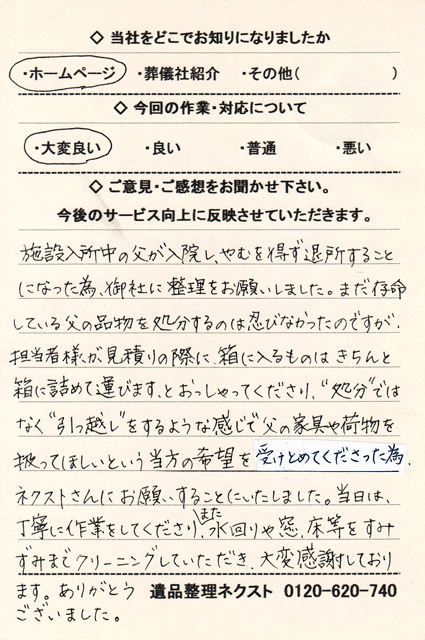 ◇ 当社をどこでお知りになりましたか

・ホームページ　・葬儀社紹介　・その他（　　　　　）

◇ 今回の作業・対応について

・大変良い　・良い　・普通　・悪い

◇ ご意見・ご感想をお聞かせ下さい。
今後のサービス向上に反映させていただきます。

施設入所中の父が入院し、やむを得ず退所することになった為、御社に整理をお願いしました。まだ存命している父の品物を処分するのは忍びなかったのですが、担当者様が見積りの際に、箱に入るものはきちんと箱に詰めて運びます、とおっしゃってくださり、"処分"ではなく"引っ越し"をするような感じで父の家具や荷物を扱ってほしいという当方の希望を受けとめてくださった為、ネクストさんにお願いすることにいたしました。当日は、丁寧に作業をしてくださり、また水回りや窓、床等をすみずみまでクリーニングしていただき、大変感謝しております。ありがとうございました。

遺品整理ネクスト　0120-620-740